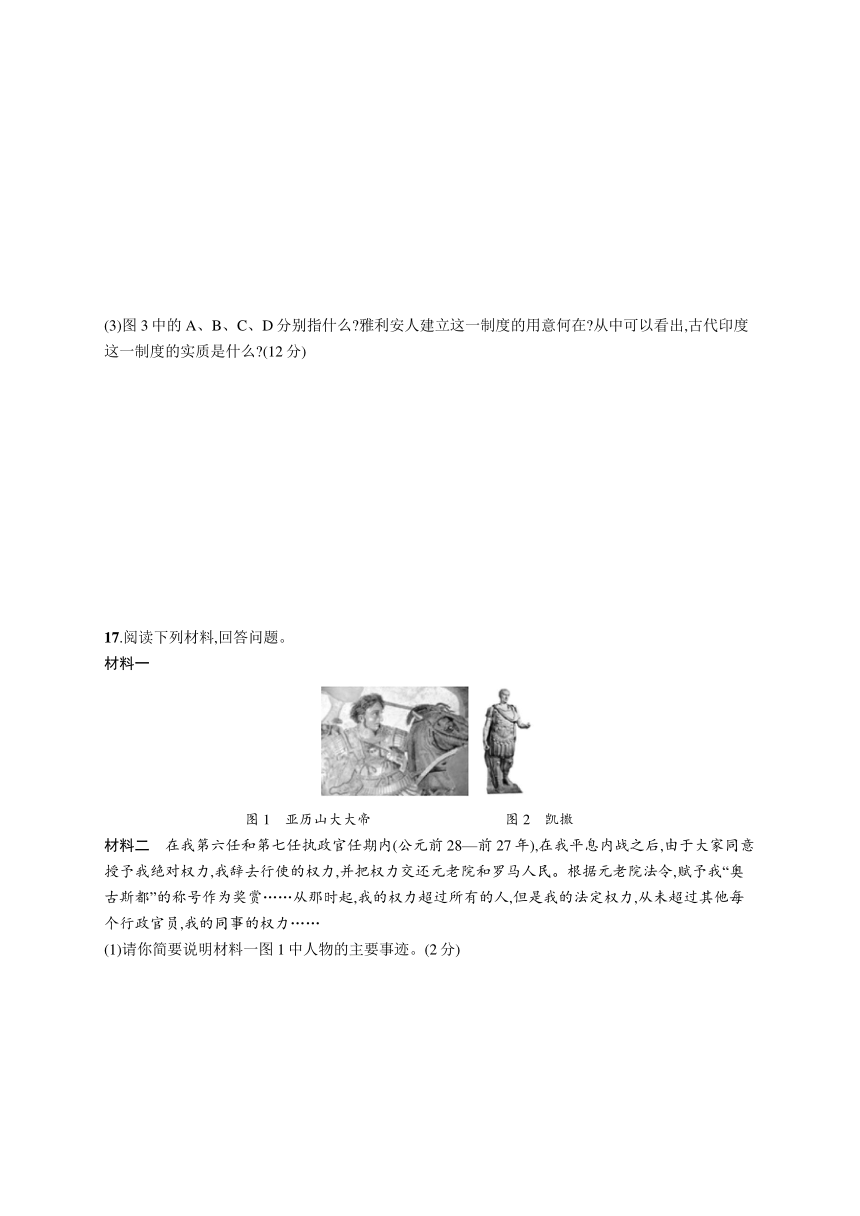 (3)图 3 中的 A、B、C、D 分别指什么?雅利安人建立这一制度的用意何在?从中可以看出,古代印度这一制度的实质是什么?(12 分)

17.阅读下列材料,回答问题。

材料一

图 1　亚历山大大帝　　　　图 2　凯撒

材料二　在我第六任和第七任执政官任期内(公元前 28—前 27 年),在我平息内战之后,由于大家同意授予我绝对权力,我辞去行使的权力,并把权力交还元老院和罗马人民。根据元老院法令,赋予我“奥古斯都”的称号作为奖赏……从那时起,我的权力超过所有的人,但是我的法定权力,从未超过其他每个行政官员,我的同事的权力……

(1)请你简要说明材料一图 1 中人物的主要事迹。(2 分)